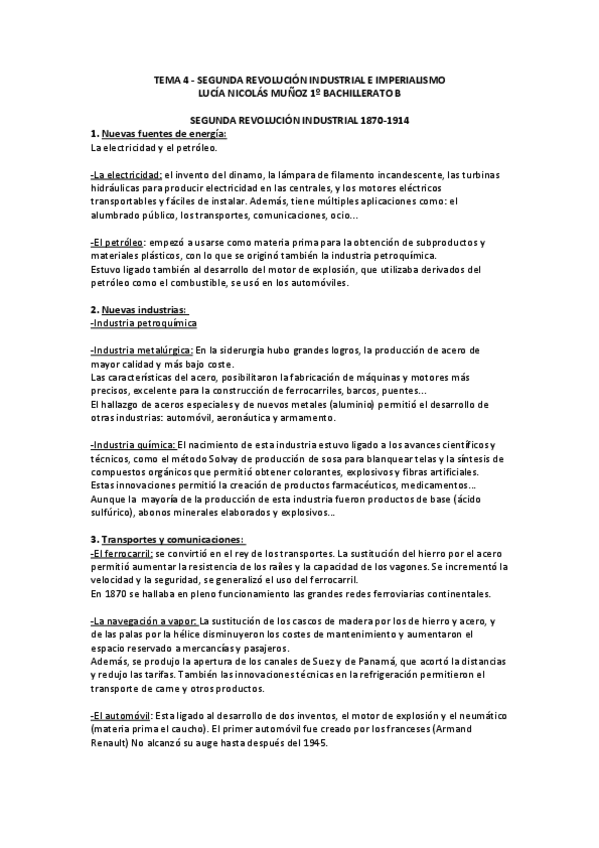 TEMA 4 - SEGUNDA REVOLUCIÓN INDUSTRIAL E IMPERIALISMO
LUCÍA NICOLÁS MUÑOZ 1º BACHILLERATO B

SEGUNDA REVOLUCIÓN INDUSTRIAL 1870-1914

1. Nuevas fuentes de energía:
La electricidad y el petróleo.

-La electricidad: el invento del dinamo, la lámpara de filamento incandescente, las turbinas hidráulicas para producir electricidad en las centrales, y los motores eléctricos transportables y fáciles de instalar. Además, tiene múltiples aplicaciones como: el alumbrado público, los transportes, comunicaciones, ocio...

-El petróleo: empezó a usarse como materia prima para la obtención de subproductos y materiales plásticos, con lo que se originó también la industria petroquímica.
Estuvo ligado también al desarrollo del motor de explosión, que utilizaba derivados del petróleo como el combustible, se usó en los automóviles.

2. Nuevas industrias:
-Industria petroquímica

-Industria metalúrgica: En la siderurgia hubo grandes logros, la producción de acero de mayor calidad y más bajo coste.
Las características del acero, posibilitaron la fabricación de máquinas y motores más precisos, excelente para la construcción de ferrocarriles, barcos, puentes...
El hallazgo de aceros especiales y de nuevos metales (aluminio) permitió el desarrollo de otras industrias: automóvil, aeronáutica y armamento.

-Industria química: El nacimiento de esta industria estuvo ligado a los avances científicos y técnicos, como el método Solvay de producción de sosa para blanquear telas y la síntesis de compuestos orgánicos que permitió obtener colorantes, explosivos y fibras artificiales.
Estas innovaciones permitió la creación de productos farmacéuticos, medicamentos...
Aunque la mayoría de la producción de esta industria fueron productos de base (ácido sulfúrico), abonos minerales elaborados y explosivos...

3. Transportes y comunicaciones:
-El ferrocarril: se convirtió en el rey de los transportes. La sustitución del hierro por el acero permitió aumentar la resistencia de los raíles y la capacidad de los vagones. Se incrementó la velocidad y la seguridad, se generalizó el uso del ferrocarril.
En 1870 se hallaba en pleno funcionamiento las grandes redes ferroviarias continentales.

-La navegación a vapor: La sustitución de los cascos de madera por los de hierro y acero, y de las palas por la hélice disminuyeron los costes de mantenimiento y aumentaron el espacio reservado a mercancías y pasajeros.
Además, se produjo la apertura de los canales de Suez y de Panamá, que acortó la distancias y redujo las tarifas. También las innovaciones técnicas en la refrigeración permitieron el transporte de carne y otros productos.

-El automóvil: Esta ligado al desarrollo de dos inventos, el motor de explosión y el neumático (materia prima el caucho). El primer automóvil fue creado por los franceses (Armand Renault) No alcanzó su auge hasta después del 1945.